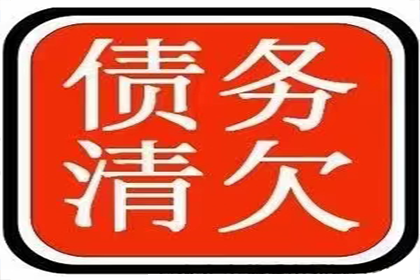 债务
清欠